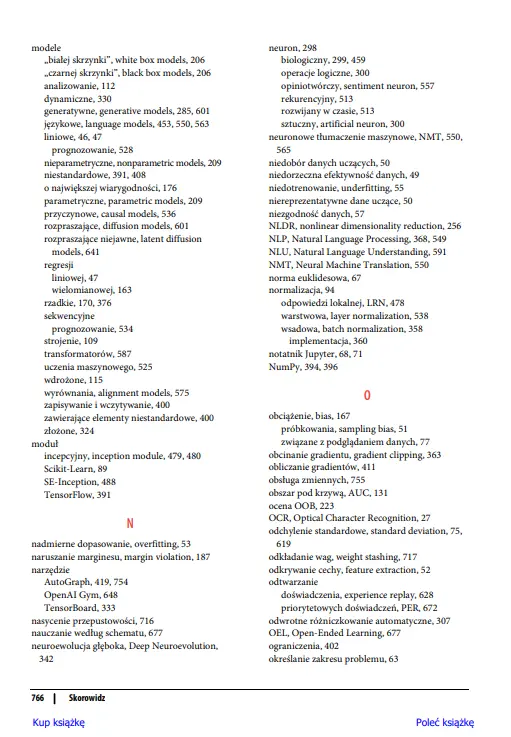 modele
„białej skrzynki", white box models, 206
„czarnej skrzynki", black box models, 206
analizowanie, 112
dynamiczne, 330
generatywne, generative models, 285, 601
językowe, language models, 453, 550, 563
liniowe, 46, 47
prognozowanie, 528
nieparametryczne, nonparametric models, 209
niestandardowe, 391, 408
o największej wiarygodności, 176
parametryczne, parametric models, 209
przyczynowe, causal models, 536
rozpraszające, diffusion models, 601
rozpraszające niejawne, latent diffusion models, 641
regresji
liniowej, 47
wielomianowej, 163
rzadkie, 170, 376
sekwencyjne
prognozowanie, 534
strojenie, 109
transformatorów, 587
uczenia maszynowego, 525
wdrożone, 115
wyrównania, alignment models, 575
zapisywanie i wczytywanie, 400
zawierające elementy niestandardowe, 400
złożone, 324
moduł
incepcyjny, inception module, 479, 480
Scikit-Learn, 89
SE-Inception, 488
TensorFlow, 391

N

nadmierne dopasowanie, overfitting, 53
naruszanie marginesu, margin violation, 187
narzędzie
AutoGraph, 419, 754
OpenAI Gym, 648
TensorBoard, 333
nasycenie przepustowości, 716
nauczanie według schematu, 677
neuroewolucja głęboka, Deep Neuroevolution, 342

neuron, 298
biologiczny, 299, 459
operacje logiczne, 300
opiniotwórczy, sentiment neuron, 557
rekurencyjny, 513
rozwijany w czasie, 513
sztuczny, artificial neuron, 300
neuronowe tłumaczenie maszynowe, NMT, 550, 565
niedobór danych uczących, 50
niedorzeczna efektywność danych, 49
niedotrenowanie, underfitting, 55
niereprezentatywne dane uczące, 50
niezgodność danych, 57
NLDR, nonlinear dimensionality reduction, 256
NLP, Natural Language Processing, 368, 549
NLU, Natural Language Understanding, 591
NMT, Neural Machine Translation, 550
norma euklidesowa, 67
normalizacja, 94
odpowiedzi lokalnej, LRN, 478
warstwowa, layer normalization, 538
wsadowa, batch normalization, 358
implementacja, 360
notatnik Jupyter, 68, 71
NumPy, 394, 396

O

obciążenie, bias, 167
próbkowania, sampling bias, 51
związane z podglądaniem danych, 77
obcinanie gradientu, gradient clipping, 363
obliczanie gradientów, 411
obsługa zmiennych, 755
obszar pod krzywą, AUC, 131
ocena OOB, 223
OCR, Optical Character Recognition, 27
odchylenie standardowe, standard deviation, 75, 619
odkładanie wag, weight stashing, 717
odkrywanie cechy, feature extraction, 52
odtwarzanie
doświadczenia, experience replay, 628
priorytetowych doświadczeń, PER, 672
odwrotne różniczkowanie automatyczne, 307
OEL, Open-Ended Learning, 677
ograniczenia, 402
określanie zakresu problemu, 63

766 | Skorowidz

Kup książkę

Poleć książkę